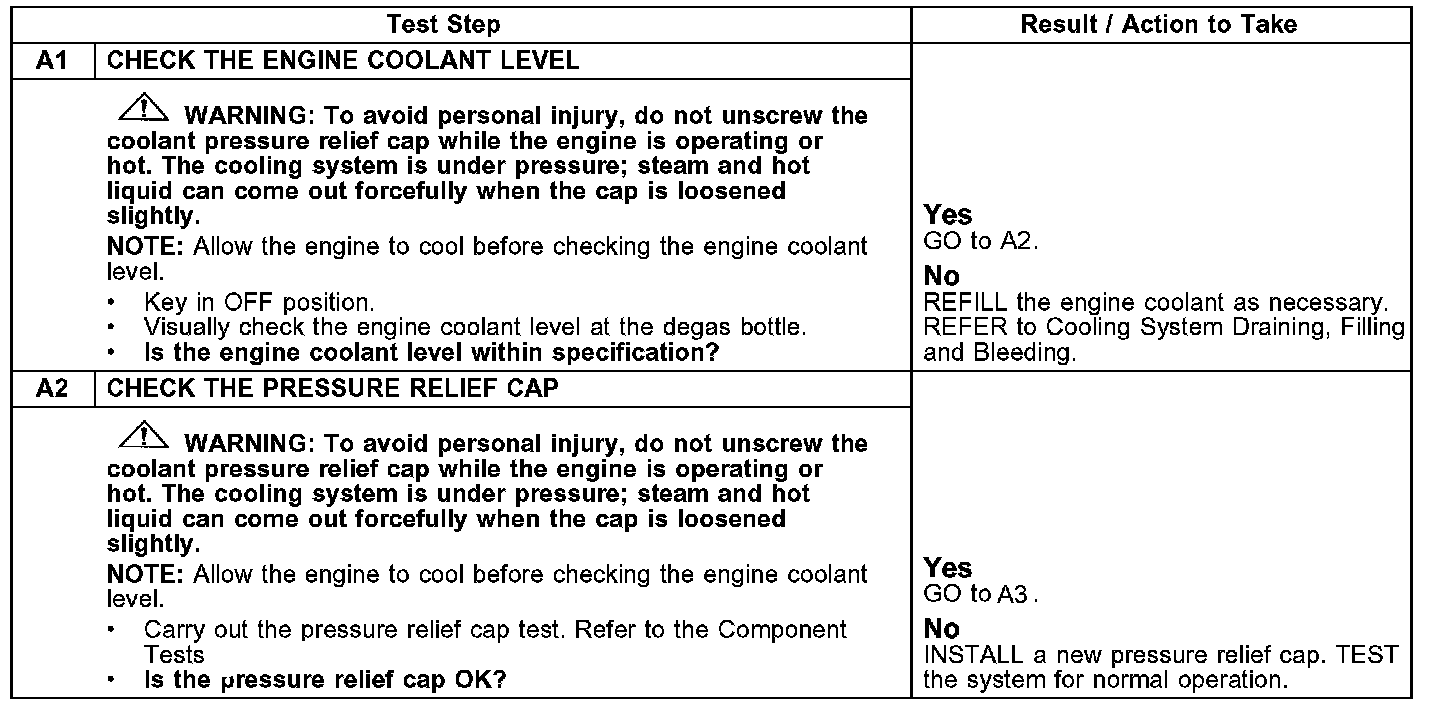 | | Test Step | Result / Action to Take |
|---|---|---|
| A1 | CHECK THE ENGINE COOLANT LEVEL | |
| | WARNING: To avoid personal injury, do not unscrew the coolant pressure relief cap while the engine is operating or hot. The cooling system is under pressure; steam and hot liquid can come out forcefully when the cap is loosened slightly. NOTE: Allow the engine to cool before checking the engine coolant level. • Key in OFF position. • Visually check the engine coolant level at the degas bottle. • Is the engine coolant level within specification? | Yes GO to A2. No REFILL the engine coolant as necessary. REFER to Cooling System Draining, Filling and Bleeding. |
| A2 | CHECK THE PRESSURE RELIEF CAP | |
| | WARNING: To avoid personal injury, do not unscrew the coolant pressure relief cap while the engine is operating or hot. The cooling system is under pressure; steam and hot liquid can come out forcefully when the cap is loosened slightly. NOTE: Allow the engine to cool before checking the engine coolant level. • Carry out the pressure relief cap test. Refer to the Component Tests • Is the pressure relief cap OK? | Yes GO to A3 . No INSTALL a new pressure relief cap. TEST the system for normal operation. |